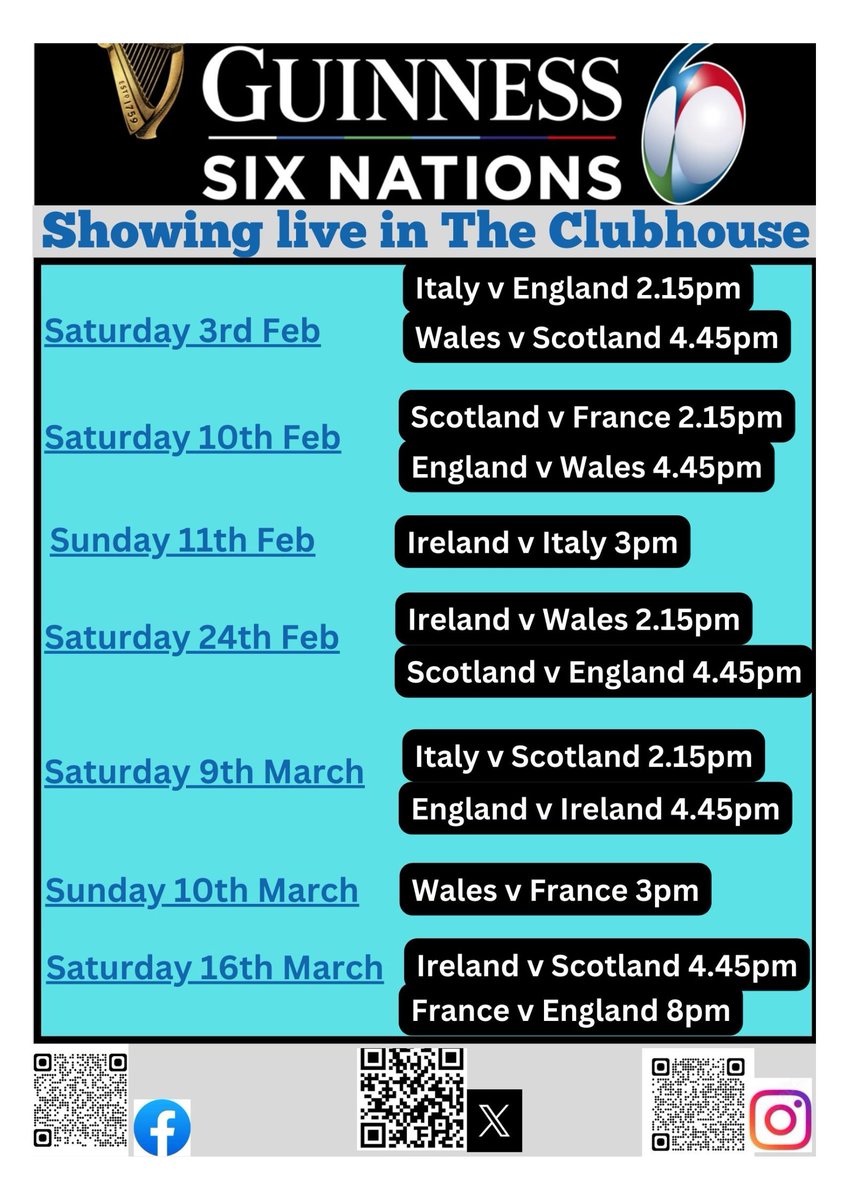 ESTD 1759

GUINNESS

SIX NATIONS

Showing live in The Clubhouse

Saturday 3rd Feb
Italy v England 2.15pm
Wales v Scotland 4.45pm

Saturday 10th Feb
Scotland v France 2.15pm
England v Wales 4.45pm

Sunday 11th Feb
Ireland v Italy 3pm

Saturday 24th Feb
Ireland v Wales 2.15pm
Scotland v England 4.45pm

Saturday 9th March
Italy v Scotland 2.15pm
England v Ireland 4.45pm

Sunday 10th March
Wales v France 3pm

Saturday 16th March
Ireland v Scotland 4.45pm
France v England 8pm